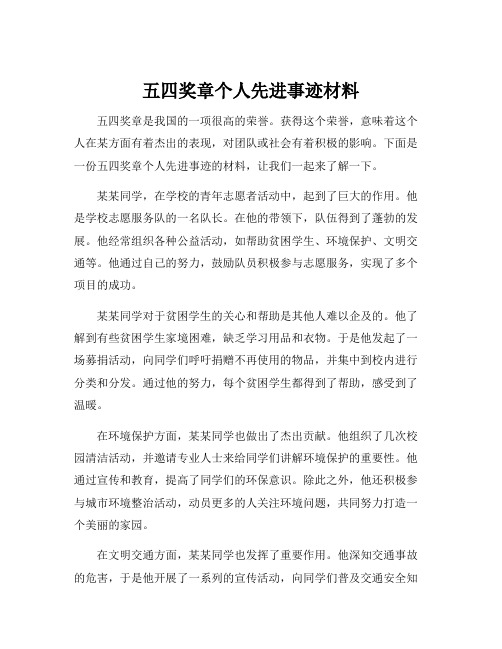 五四奖章个人先进事迹材料

五四奖章是我国的一项很高的荣誉。获得这个荣誉，意味着这个人在某方面有着杰出的表现，对团队或社会有着积极的影响。下面是一份五四奖章个人先进事迹的材料，让我们一起来了解一下。

某某同学，在学校的青年志愿者活动中，起到了巨大的作用。他是学校志愿服务队的一名队长。在他的带领下，队伍得到了蓬勃的发展。他经常组织各种公益活动，如帮助贫困学生、环境保护、文明交通等。他通过自己的努力，鼓励队员积极参与志愿服务，实现了多个项目的成功。

某某同学对于贫困学生的关心和帮助是其他人难以企及的。他了解到有些贫困学生家境困难，缺乏学习用品和衣物。于是他发起了一场募捐活动，向同学们呼吁捐赠不再使用的物品，并集中到校内进行分类和分发。通过他的努力，每个贫困学生都得到了帮助，感受到了温暖。

在环境保护方面，某某同学也做出了杰出贡献。他组织了几次校园清洁活动，并邀请专业人士来给同学们讲解环境保护的重要性。他通过宣传和教育，提高了同学们的环保意识。除此之外，他还积极参与城市环境整治活动，动员更多的人关注环境问题，共同努力打造一个美丽的家园。

在文明交通方面，某某同学也发挥了重要作用。他深知交通事故的危害，于是他开展了一系列的宣传活动，向同学们普及交通安全知